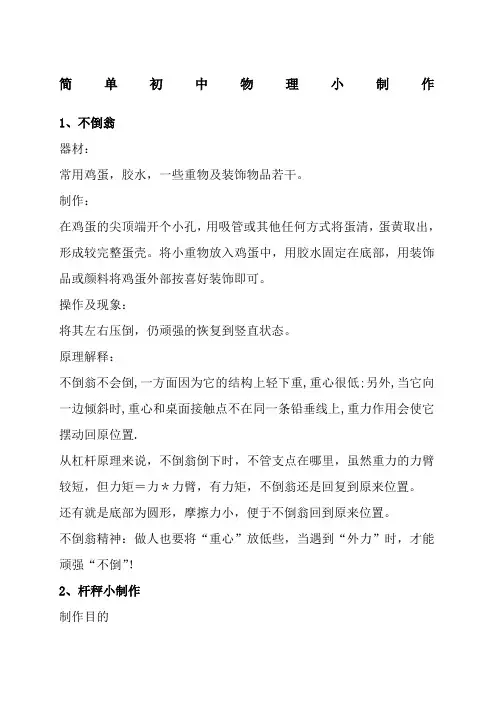 简单初中物理小制作

1、不倒翁

器材：

常用鸡蛋，胶水，一些重物及装饰物品若干。

制作：

在鸡蛋的尖顶端开个小孔，用吸管或其他任何方式将蛋清，蛋黄取出，形成较完整蛋壳。将小重物放入鸡蛋中，用胶水固定在底部，用装饰品或颜料将鸡蛋外部按喜好装饰即可。

操作及现象：

将其左右压倒，仍顽强的恢复到竖直状态。

原理解释：

不倒翁不会倒,一方面因为它的结构上轻下重,重心很低;另外,当它向一边倾斜时,重心和桌面接触点不在同一条铅垂线上,重力作用会使它摆动回原位置.

从杠杆原理来说，不倒翁倒下时，不管支点在哪里，虽然重力的力臂较短，但力矩＝力＊力臂，有力矩，不倒翁还是回复到原来位置。

还有就是底部为圆形，摩擦力小，便于不倒翁回到原来位置。

不倒翁精神：做人也要将“重心”放低些，当遇到“外力”时，才能顽强“不倒”!

2、杆秤小制作

制作目的